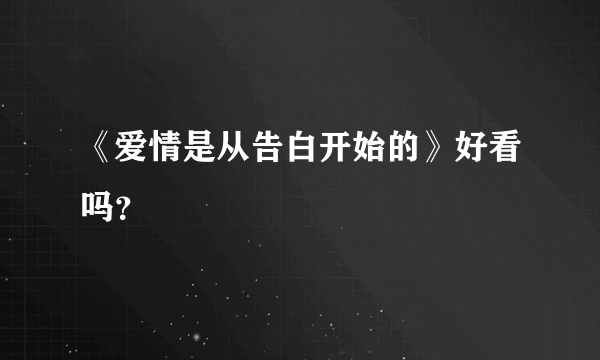 《爱情是从告白开始的》好看吗？